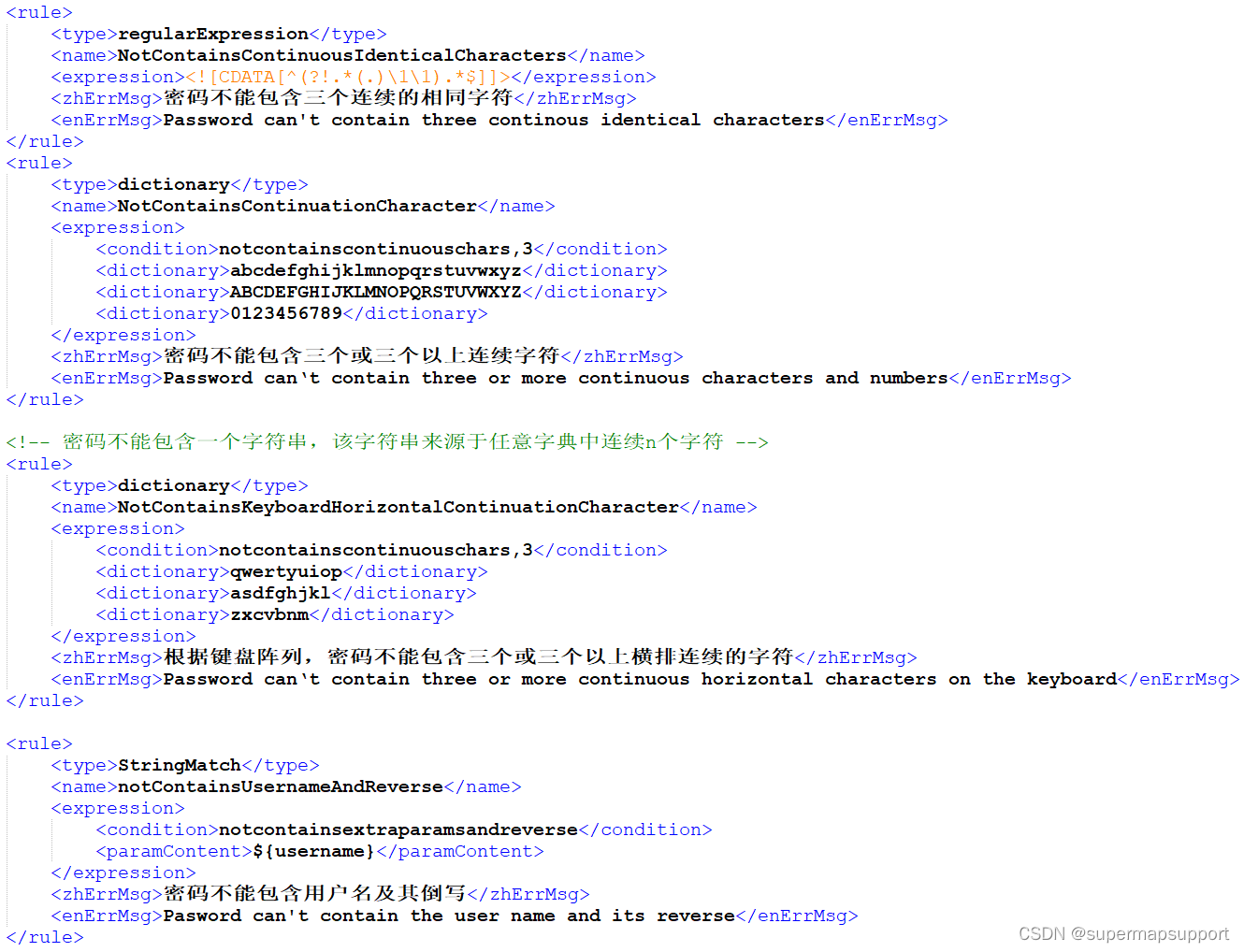 <rule>
<type>regularExpression</type>
<name>NotContainsContinuousIdenticalCharacters</name>
<expression><![CDATA[^(?!.*(.)\1\1).*$]]></expression>
<zhErrMsg>密码不能包含三个连续的相同字符</zhErrMsg>
<enErrMsg>Password can't contain three continous identical characters</enErrMsg>
</rule>
<rule>
<type>dictionary</type>
<name>NotContainsContinuationCharacter</name>
<expression>
<condition>notcontainscontinuouschars,3</condition>
<dictionary>abcdefghijklmnopqrstuvwxyz</dictionary>
<dictionary>ABCDEFGHIJKLMNOPQRSTUVWXYZ</dictionary>
<dictionary>0123456789</dictionary>
</expression>
<zhErrMsg>密码不能包含三个或三个以上连续字符</zhErrMsg>
<enErrMsg>Password can't contain three or more continuous characters and numbers</enErrMsg>
</rule>

<!-- 密码不能包含一个字符串，该字符串来源于任意字典中连续n个字符 -->
<rule>
<type>dictionary</type>
<name>NotContainsKeyboardHorizontalContinuationCharacter</name>
<expression>
<condition>notcontainscontinuouschars,3</condition>
<dictionary>qwertyuiop</dictionary>
<dictionary>asdfghjkl</dictionary>
<dictionary>zxcvbnm</dictionary>
</expression>
<zhErrMsg>根据键盘阵列，密码不能包含三个或三个以上横排连续的字符</zhErrMsg>
<enErrMsg>Password can't contain three or more continuous horizontal characters on the keyboard</enErrMsg>
</rule>

<rule>
<type>StringMatch</type>
<name>notContainsUsernameAndReverse</name>
<expression>
<condition>notcontainsextraparamsandreverse</condition>
<paramContent>${username}</paramContent>
</expression>
<zhErrMsg>密码不能包含用户名及其倒写</zhErrMsg>
<enErrMsg>Pasword can't contain the user name and its reverse</enErrMsg>
</rule>

CSDN @supermapsupport